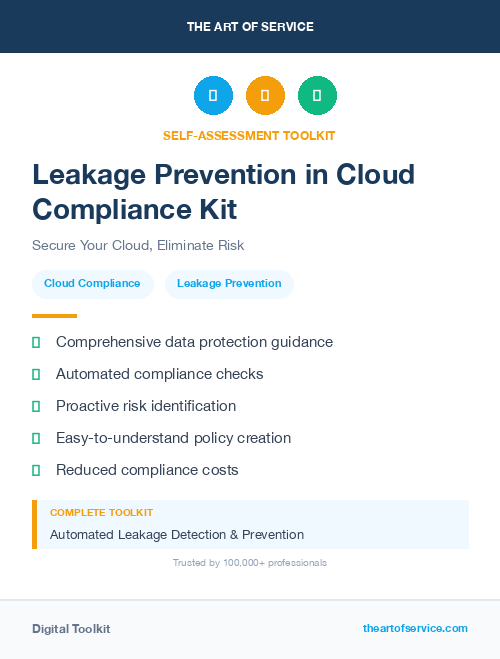 THE ART OF SERVICE

SELF-ASSESSMENT TOOLKIT

Leakage Prevention in Cloud Compliance Kit

Secure Your Cloud, Eliminate Risk

Cloud Compliance

Leakage Prevention

Comprehensive data protection guidance

Automated compliance checks

Proactive risk identification

Easy-to-understand policy creation

Reduced compliance costs

COMPLETE TOOLKIT

Automated Leakage Detection & Prevention

Trusted by 100,000+ professionals

Digital Toolkit

theartofservice.com